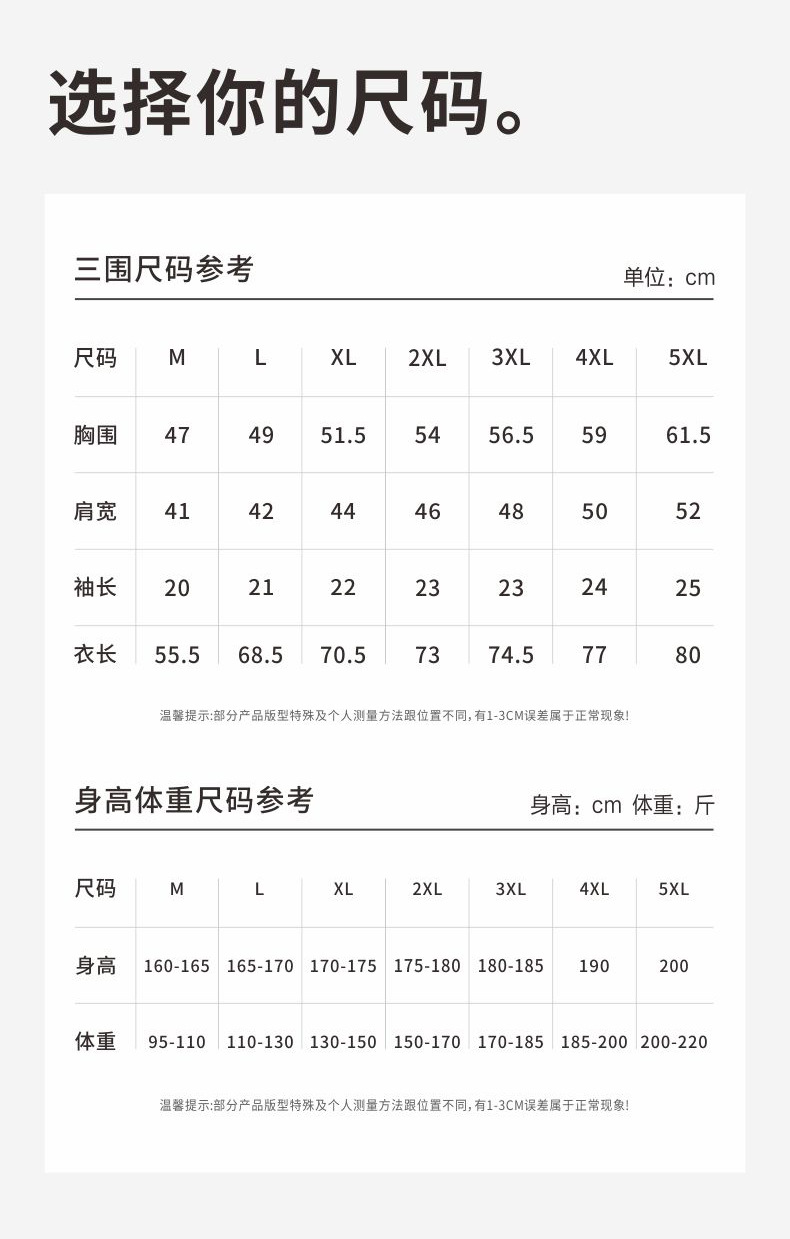 选择你的尺码。

三围尺码参考

单位：cm

| 尺码 | M | L | XL | 2XL | 3XL | 4XL | 5XL |
|---|---|---|---|---|---|---|---|
| 胸围 | 47 | 49 | 51.5 | 54 | 56.5 | 59 | 61.5 |
| 肩宽 | 41 | 42 | 44 | 46 | 48 | 50 | 52 |
| 袖长 | 20 | 21 | 22 | 23 | 23 | 24 | 25 |
| 衣长 | 55.5 | 68.5 | 70.5 | 73 | 74.5 | 77 | 80 |

温馨提示:部分产品版型特殊及个人测量方法跟位置不同,有1-3CM误差属于正常现象!

身高体重尺码参考

身高：cm 体重：斤

| 尺码 | M | L | XL | 2XL | 3XL | 4XL | 5XL |
|---|---|---|---|---|---|---|---|
| 身高 | 160-165 | 165-170 | 170-175 | 175-180 | 180-185 | 190 | 200 |
| 体重 | 95-110 | 110-130 | 130-150 | 150-170 | 170-185 | 185-200 | 200-220 |

温馨提示:部分产品版型特殊及个人测量方法跟位置不同,有1-3CM误差属于正常现象!